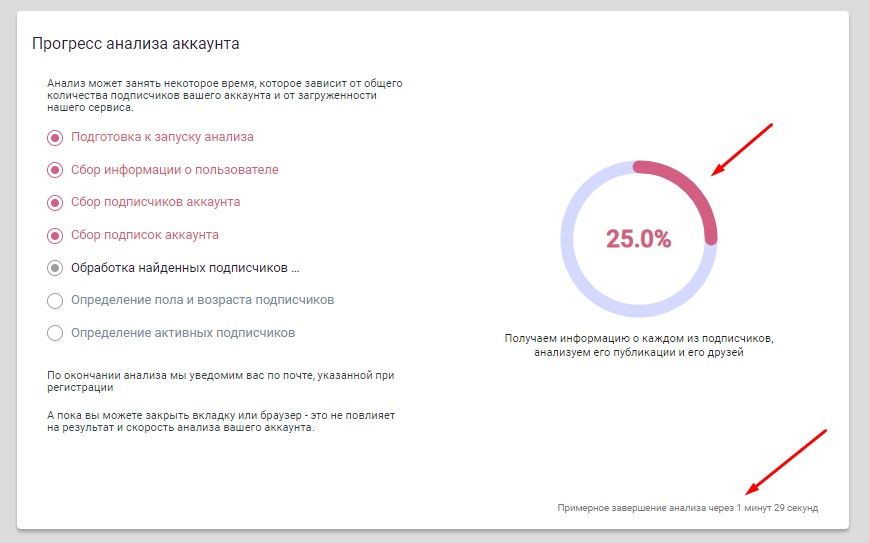 Прогресс анализа аккаунта

Анализ может занять некоторое время, которое зависит от общего количества подписчиков вашего аккаунта и от загруженности нашего сервиса.

Подготовка к запуску анализа

Сбор информации о пользователе

Сбор подписчиков аккаунта

Сбор подписок аккаунта

Обработка найденных подписчиков ...

Определение пола и возраста подписчиков

Определение активных подписчиков

По окончании анализа мы уведомим вас по почте, указанной при регистрации

А пока вы можете закрыть вкладку или браузер - это не повлияет на результат и скорость анализа вашего аккаунта.

25.0%

Получаем информацию о каждом из подписчиков, анализуем его публикации и его друзей

Примерное завершение анализа через 1 минут 29 секунд